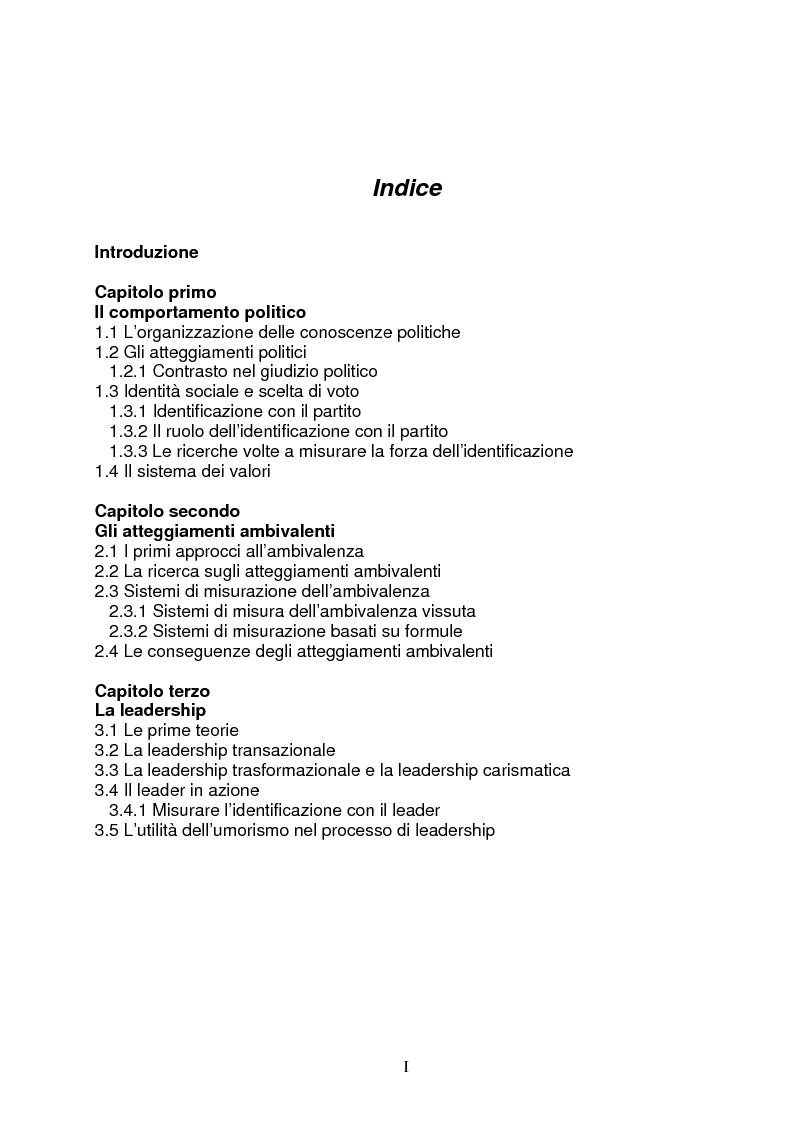 Indice

Introduzione

Capitolo primo
Il comportamento politico
1.1 L'organizzazione delle conoscenze politiche
1.2 Gli atteggiamenti politici
1.2.1 Contrasto nel giudizio politico
1.3 Identità sociale e scelta di voto
1.3.1 Identificazione con il partito
1.3.2 Il ruolo dell'identificazione con il partito
1.3.3 Le ricerche volte a misurare la forza dell'identificazione
1.4 Il sistema dei valori

Capitolo secondo
Gli atteggiamenti ambivalenti
2.1 I primi approcci all'ambivalenza
2.2 La ricerca sugli atteggiamenti ambivalenti
2.3 Sistemi di misurazione dell'ambivalenza
2.3.1 Sistemi di misura dell'ambivalenza vissuta
2.3.2 Sistemi di misurazione basati su formule
2.4 Le conseguenze degli atteggiamenti ambivalenti

Capitolo terzo
La leadership
3.1 Le prime teorie
3.2 La leadership transazionale
3.3 La leadership trasformazionale e la leadership carismatica
3.4 Il leader in azione
3.4.1 Misurare l'identificazione con il leader
3.5 L'utilità dell'umorismo nel processo di leadership

I